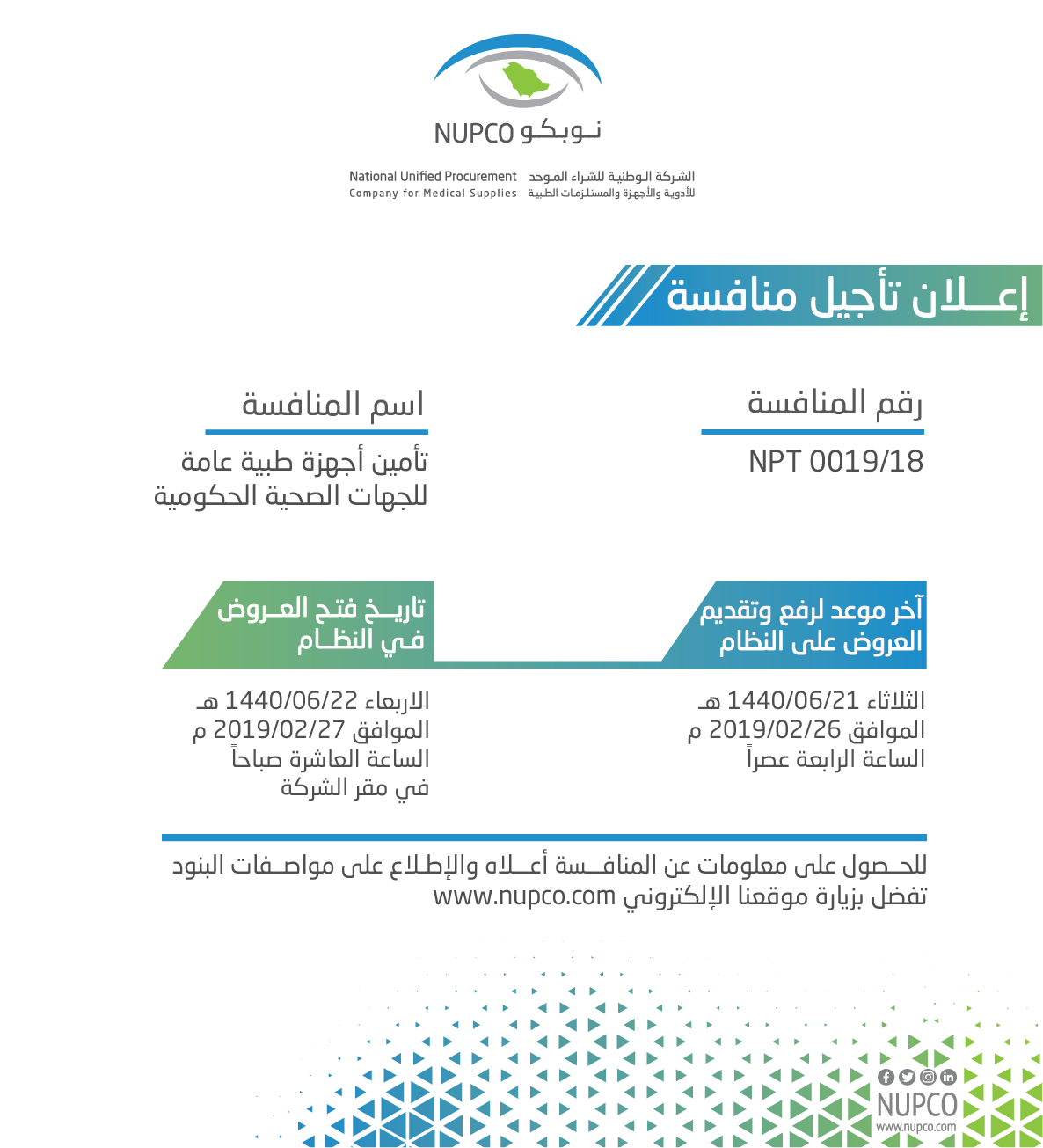 نوبكو NUPCO

الشركة الوطنية للشراء الموحد
للأدوية والأجهزة والمستلزمات الطبية

National Unified Procurement
Company for Medical Supplies

إعلان تأجيل منافسة

رقم المنافسة
NPT 0019/18

اسم المنافسة
تأمين أجهزة طبية عامة للجهات الصحية الحكومية

آخر موعد لرفع وتقديم العروض على النظام

الثلاثاء 1440/06/21 هـ
الموافق 2019/02/26 م
الساعة الرابعة عصراً

تاريخ فتح العروض في النظام

الاربعاء 1440/06/22 هـ
الموافق 2019/02/27 م
الساعة العاشرة صباحاً
في مقر الشركة

للحصول على معلومات عن المنافسة أعلاه والإطلاع على مواصفات البنود تفضل بزيارة موقعنا الإلكتروني www.nupco.com

NUPCO
www.nupco.com